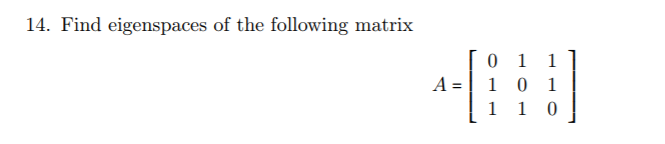 14. Find eigenspaces of the following matrix

$A = \begin{bmatrix} 0 & 1 & 1 \\ 1 & 0 & 1 \\ 1 & 1 & 0 \end{bmatrix}$